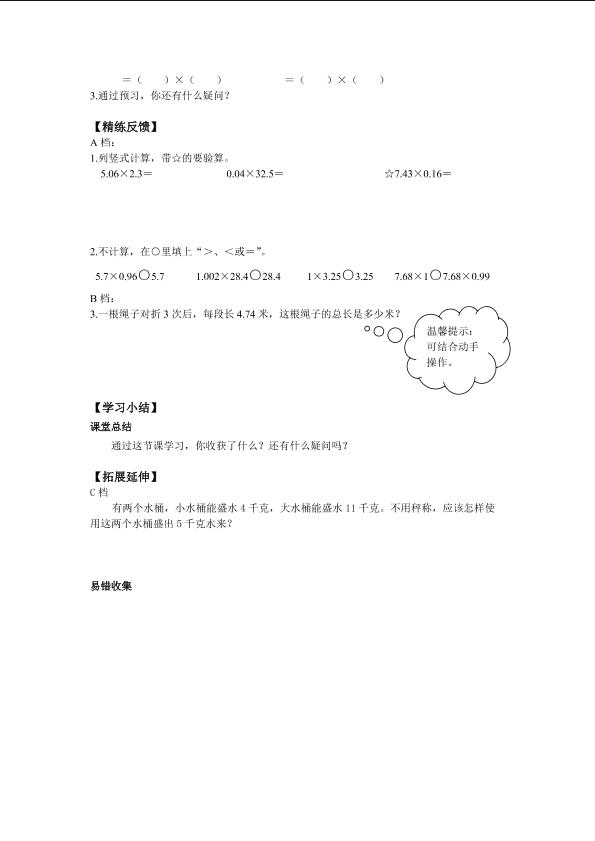 ＝（　　）×（　　）　　　　＝（　　）×（　　）

3.通过预习，你还有什么疑问？

【精练反馈】

A 档：

1.列竖式计算，带☆的要验算。

5.06×2.3＝　　　　0.04×32.5＝　　　　☆7.43×0.16＝

2.不计算，在○里填上“>、<或＝”。

5.7×0.96○5.7　　1.002×28.4○28.4　　1×3.25○3.25　　7.68×1○7.68×0.99

B 档：

3.一根绳子对折 3 次后，每段长 4.74 米，这根绳子的总长是多少米？

温馨提示：可结合动手操作。

【学习小结】

课堂总结

通过这节课学习，你收获了什么？还有什么疑问吗？

【拓展延伸】

C 档

有两个水桶，小水桶能盛水 4 千克，大水桶能盛水 11 千克。不用秤称，应该怎样使用这两个水桶盛出 5 千克水来？

易错收集